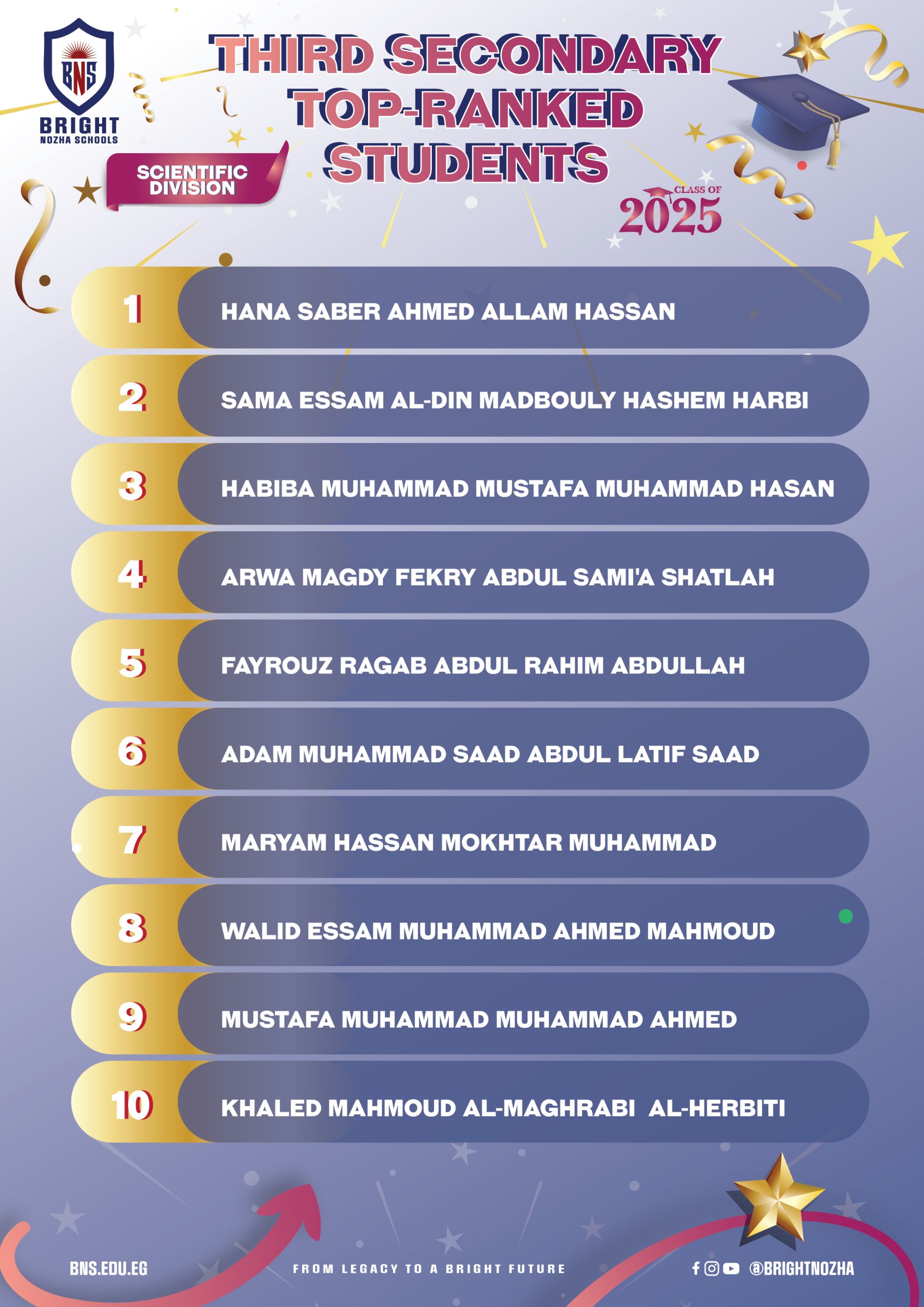 BNS
BRIGHT
NOZHA SCHOOLS

THIRD SECONDARY TOP-RANKED STUDENTS

SCIENTIFIC DIVISION

CLASS OF 2025

1 HANA SABER AHMED ALLAM HASSAN
2 SAMA ESSAM AL-DIN MADBOULY HASHEM HARBI
3 HABIBA MUHAMMAD MUSTAFA MUHAMMAD HASAN
4 ARWA MAGDY FEKRY ABDUL SAMI'A SHATLAH
5 FAYROUZ RAGAB ABDUL RAHIM ABDULLAH
6 ADAM MUHAMMAD SAAD ABDUL LATIF SAAD
7 MARYAM HASSAN MOKHTAR MUHAMMAD
8 WALID ESSAM MUHAMMAD AHMED MAHMOUD
9 MUSTAFA MUHAMMAD MUHAMMAD AHMED
10 KHALED MAHMOUD AL-MAGHRABI AL-HERBITI

BNS.EDU.EG
FROM LEGACY TO A BRIGHT FUTURE
@BRIGHTNOZHA